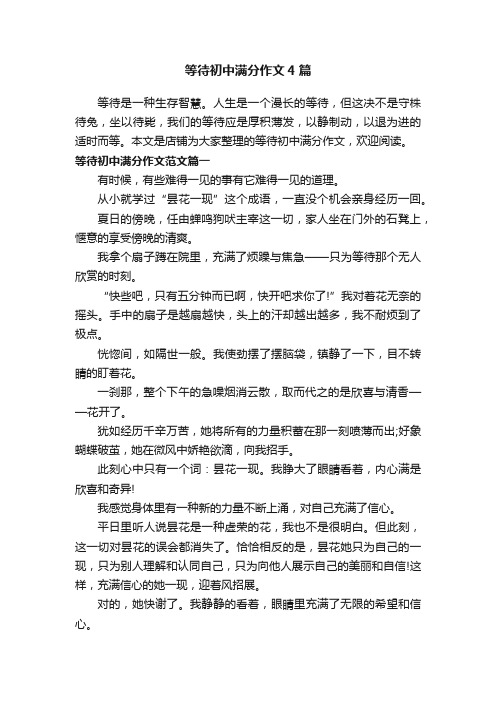 等待初中满分作文4篇

等待是一种生存智慧。人生是一个漫长的等待，但这决不是守株待兔，坐以待毙，我们的等待应是厚积薄发，以静制动，以退为进的适时而等。本文是店铺为大家整理的等待初中满分作文，欢迎阅读。

等待初中满分作文范文篇一

有时候，有些难得一见的事有它难得一见的道理。

从小就学过“昙花一现”这个成语，一直没个机会亲身经历一回。

夏日的傍晚，任由蝉鸣狗吠主宰这一切，家人坐在门外的石凳上，惬意的享受傍晚的清爽。

我拿个扇子蹲在院里，充满了烦躁与焦急——只为等待那个无人欣赏的时刻。

“快些吧，只有五分钟而已啊，快开吧求你了!”我对着花无奈的摇头。手中的扇子是越扇越快，头上的汗却越出越多，我不耐烦到了极点。

恍惚间，如隔世一般。我使劲摆了摆脑袋，镇静了一下，目不转睛的盯着花。

一刹那，整个下午的急噪烟消云散，取而代之的是欣喜与清香——花开了。

犹如经历千辛万苦，她将所有的力量积蓄在那一刻喷薄而出;好象蝴蝶破茧，她在微风中娇艳欲滴，向我招手。

此刻心中只有一个词：昙花一现。我睁大了眼睛看着，内心满是欣喜和奇异!

我感觉身体里有一种新的力量不断上涌，对自己充满了信心。

平日里听人说昙花是一种虚荣的花，我也不是很明白。但此刻，这一切对昙花的误会都消失了。恰恰相反的是，昙花她只为自己的一现，只为别人理解和认同自己，只为向他人展示自己的美丽和自信!这样，充满信心的她一现，迎着风招展。

对的，她快谢了。我静静的看着，眼睛里充满了无限的希望和信心。